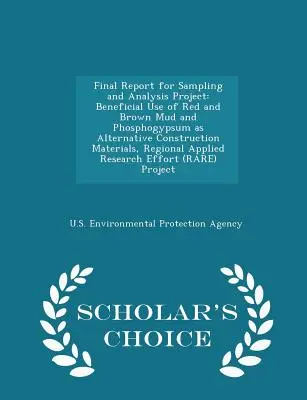 Final Report for Sampling and Analysis Project: Beneficial Use of Red and Brown Mud and Phosphogypsum as Alternative Construction Materials, Regional Applied Research Effort (RARE) Project

U.S. Environmental Protection Agency

SCHOLAR'S CHOICE